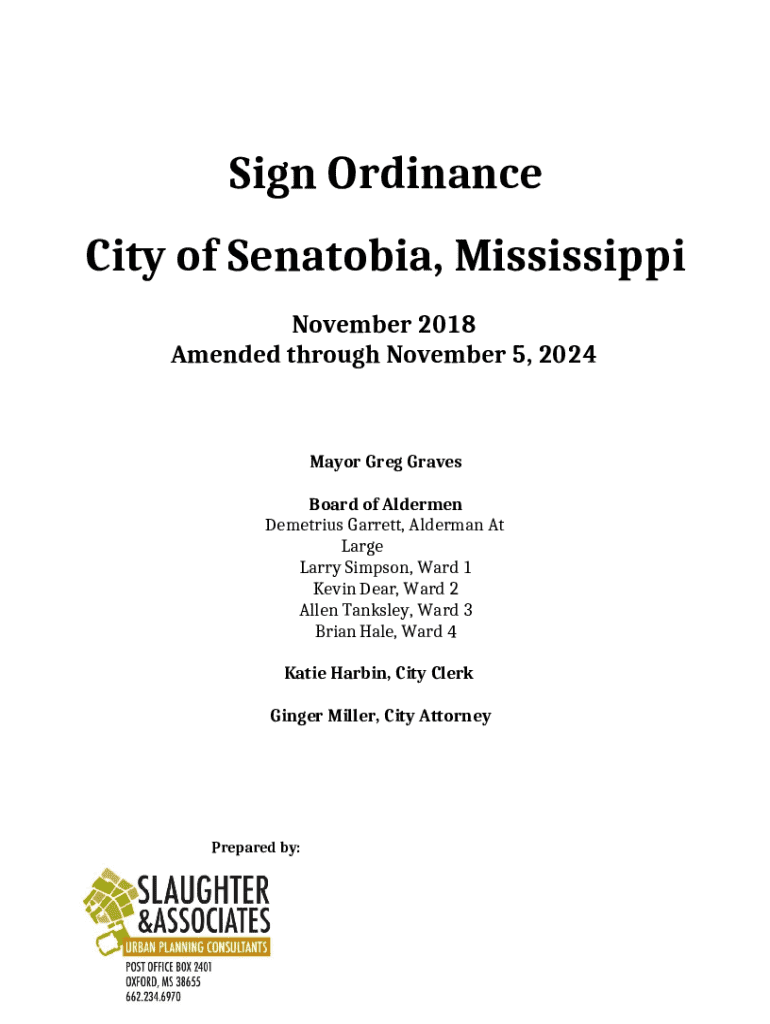 Sign Ordinance

City of Senatobia, Mississippi

November 2018
Amended through November 5, 2024

Mayor Greg Graves

Board of Aldermen
Demetrius Garrett, Alderman At Large
Larry Simpson, Ward 1
Kevin Dear, Ward 2
Allen Tanksley, Ward 3
Brian Hale, Ward 4

Katie Harbin, City Clerk

Ginger Miller, City Attorney

Prepared by:

SLAUGHTER
&ASSOCIATES
URBAN PLANNING CONSULTANTS
POST OFFICE BOX 2401
OXFORD, MS 38655
662.234.6970